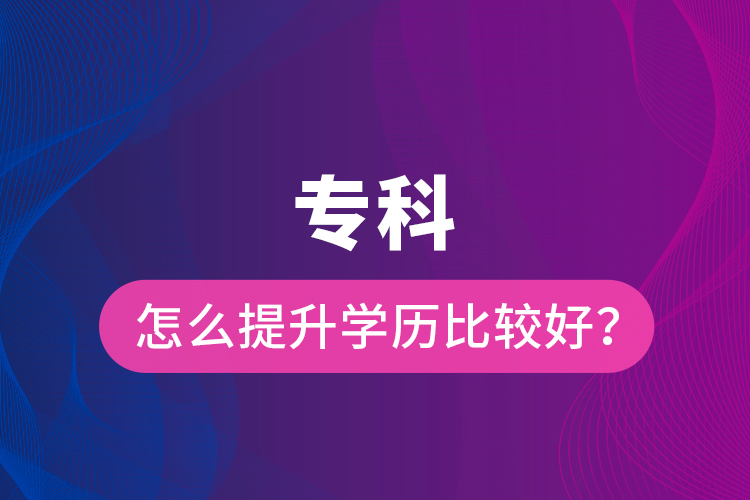 专科

怎么提升学历比较好？